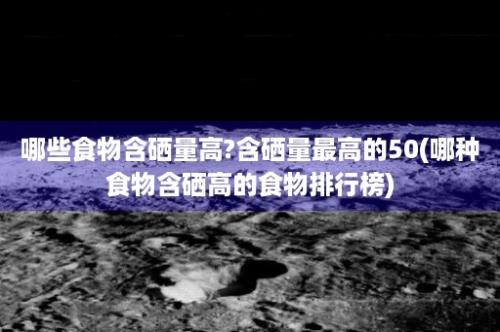 哪些食物含硒量高?含硒量最高的50(哪种食物含硒高的食物排行榜)